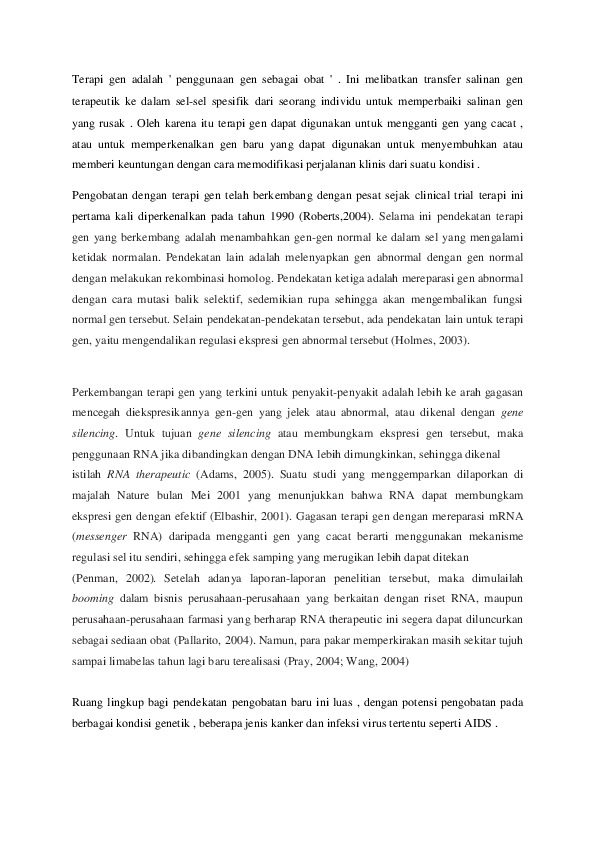 Terapi gen adalah ' penggunaan gen sebagai obat ' . Ini melibatkan transfer salinan gen terapeutik ke dalam sel-sel spesifik dari seorang individu untuk memperbaiki salinan gen yang rusak . Oleh karena itu terapi gen dapat digunakan untuk mengganti gen yang cacat , atau untuk memperkenalkan gen baru yang dapat digunakan untuk menyembuhkan atau memberi keuntungan dengan cara memodifikasi perjalanan klinis dari suatu kondisi .

Pengobatan dengan terapi gen telah berkembang dengan pesat sejak clinical trial terapi ini pertama kali diperkenalkan pada tahun 1990 (Roberts,2004). Selama ini pendekatan terapi gen yang berkembang adalah menambahkan gen-gen normal ke dalam sel yang mengalami ketidak normalan. Pendekatan lain adalah melenyapkan gen abnormal dengan gen normal dengan melakukan rekombinasi homolog. Pendekatan ketiga adalah mereparasi gen abnormal dengan cara mutasi balik selektif, sedemikian rupa sehingga akan mengembalikan fungsi normal gen tersebut. Selain pendekatan-pendekatan tersebut, ada pendekatan lain untuk terapi gen, yaitu mengendalikan regulasi ekspresi gen abnormal tersebut (Holmes, 2003).

Perkembangan terapi gen yang terkini untuk penyakit-penyakit adalah lebih ke arah gagasan mencegah diekspresikannya gen-gen yang jelek atau abnormal, atau dikenal dengan gene silencing. Untuk tujuan gene silencing atau membungkam ekspresi gen tersebut, maka penggunaan RNA jika dibandingkan dengan DNA lebih dimungkinkan, sehingga dikenal istilah RNA therapeutic (Adams, 2005). Suatu studi yang menggemparkan dilaporkan di majalah Nature bulan Mei 2001 yang menunjukkan bahwa RNA dapat membungkam ekspresi gen dengan efektif (Elbashir, 2001). Gagasan terapi gen dengan mereparasi mRNA (messenger RNA) daripada mengganti gen yang cacat berarti menggunakan mekanisme regulasi sel itu sendiri, sehingga efek samping yang merugikan lebih dapat ditekan (Penman, 2002). Setelah adanya laporan-laporan penelitian tersebut, maka dimulailah booming dalam bisnis perusahaan-perusahaan yang berkaitan dengan riset RNA, maupun perusahaan-perusahaan farmasi yang berharap RNA therapeutic ini segera dapat diluncurkan sebagai sediaan obat (Pallarito, 2004). Namun, para pakar memperkirakan masih sekitar tujuh sampai limabelas tahun lagi baru terealisasi (Pray, 2004; Wang, 2004)

Ruang lingkup bagi pendekatan pengobatan baru ini luas , dengan potensi pengobatan pada berbagai kondisi genetik , beberapa jenis kanker dan infeksi virus tertentu seperti AIDS .